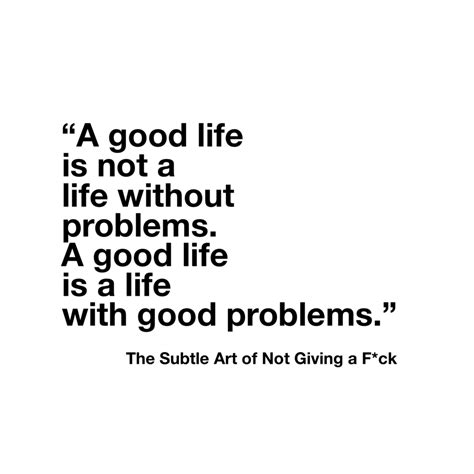 “A good life is not a life without problems. A good life is a life with good problems.”

The Subtle Art of Not Giving a F*ck